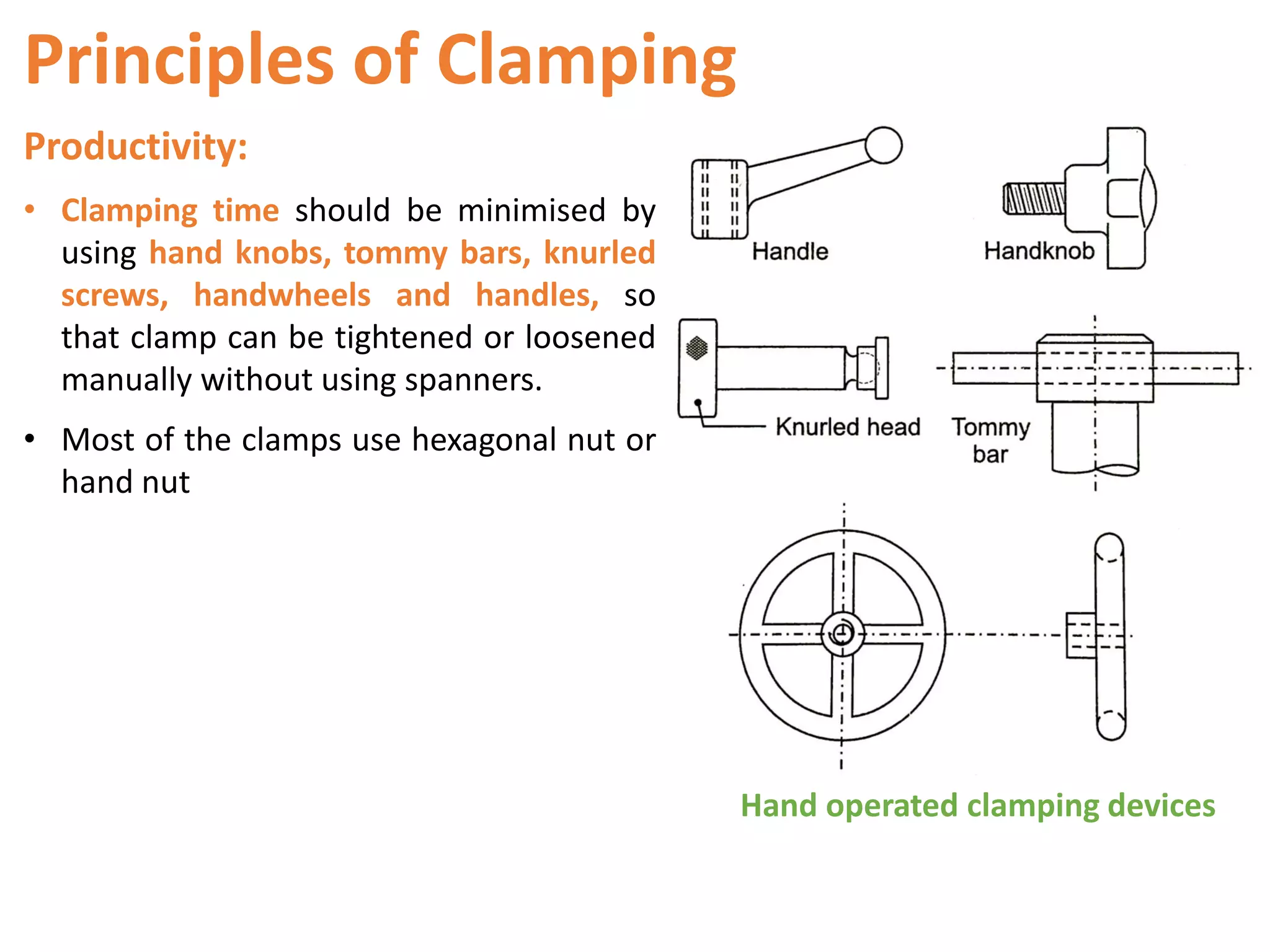 Principles of Clamping

Productivity:

• Clamping time should be minimised by using hand knobs, tommy bars, knurled screws, handwheels and handles, so that clamp can be tightened or loosened manually without using spanners.

• Most of the clamps use hexagonal nut or hand nut

Handle

Handknob

Knurled head

Tommy bar

Hand operated clamping devices